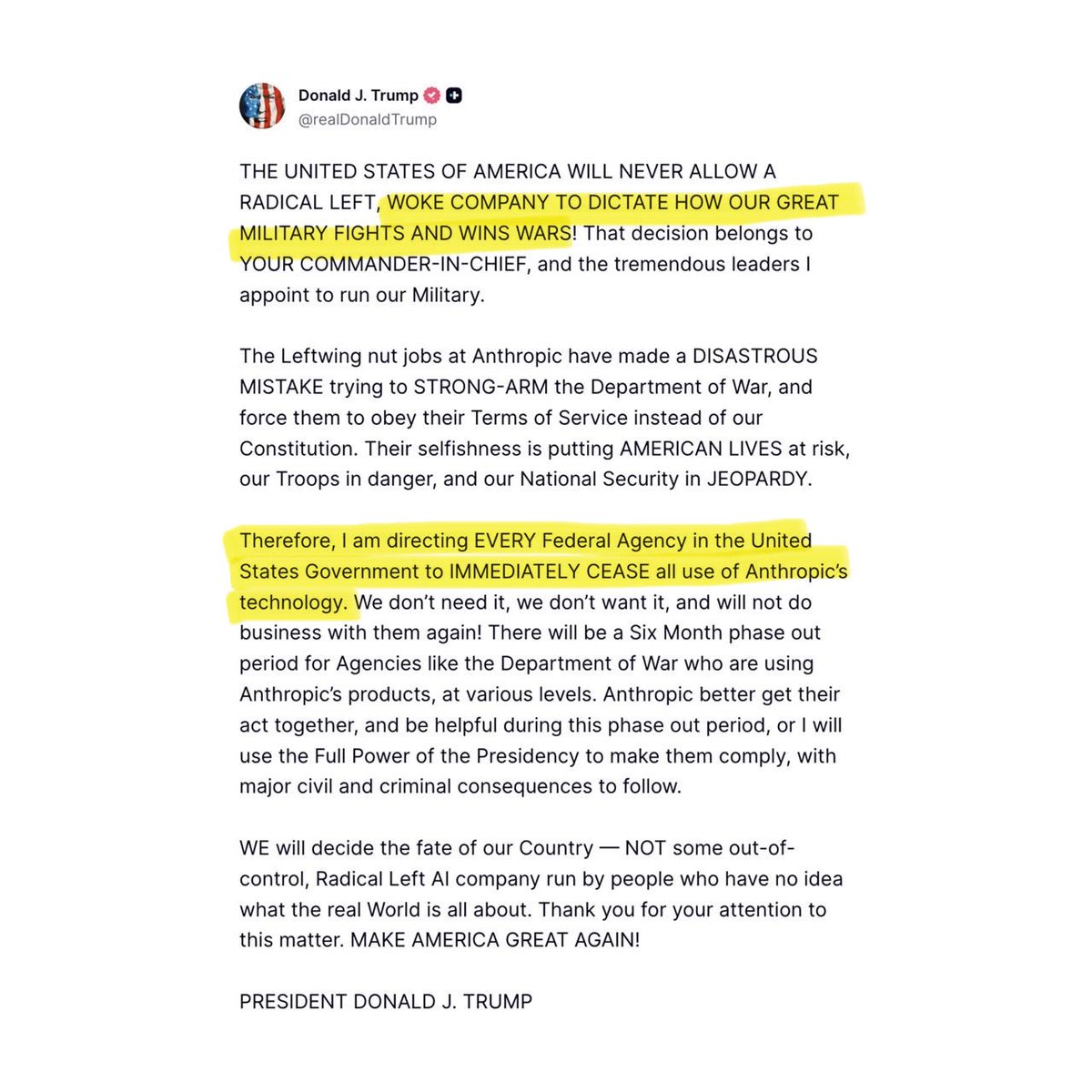 Donald J. Trump
@realDonaldTrump

THE UNITED STATES OF AMERICA WILL NEVER ALLOW A RADICAL LEFT, WOKE COMPANY TO DICTATE HOW OUR GREAT MILITARY FIGHTS AND WINS WARS! That decision belongs to YOUR COMMANDER-IN-CHIEF, and the tremendous leaders I appoint to run our Military.

The Leftwing nut jobs at Anthropic have made a DISASTROUS MISTAKE trying to STRONG-ARM the Department of War, and force them to obey their Terms of Service instead of our Constitution. Their selfishness is putting AMERICAN LIVES at risk, our Troops in danger, and our National Security in JEOPARDY.

Therefore, I am directing EVERY Federal Agency in the United States Government to IMMEDIATELY CEASE all use of Anthropic's technology. We don't need it, we don't want it, and will not do business with them again! There will be a Six Month phase out period for Agencies like the Department of War who are using Anthropic's products, at various levels. Anthropic better get their act together, and be helpful during this phase out period, or I will use the Full Power of the Presidency to make them comply, with major civil and criminal consequences to follow.

WE will decide the fate of our Country — NOT some out-of-control, Radical Left AI company run by people who have no idea what the real World is all about. Thank you for your attention to this matter. MAKE AMERICA GREAT AGAIN!

PRESIDENT DONALD J. TRUMP